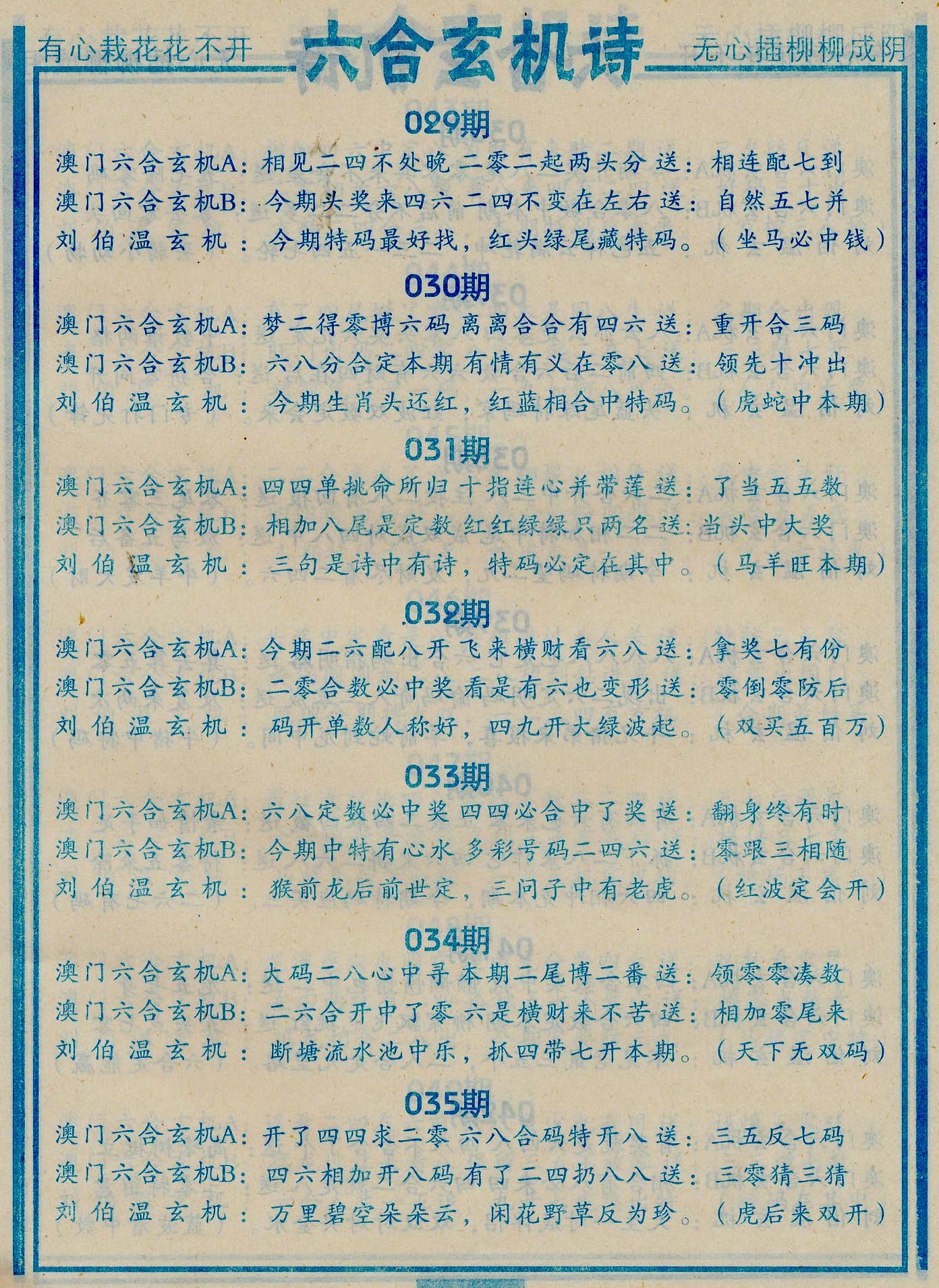 有心栽花花不开　六合玄机诗　无心插柳柳成阴

029期

澳门六合玄机A：相见二四不处晚 二零二起两头分 送：相连配七到
澳门六合玄机B：今期头奖来四六 二四不变在左右 送：自然五七并
刘伯温玄机：今期特码最好找，红头绿尾藏特码。（坐马必中钱）

030期

澳门六合玄机A：梦二得零博六码 离离合合有四六 送：重开合三码
澳门六合玄机B：六八分合定本期 有情有义在零八 送：领先十冲出
刘伯温玄机：今期生肖头还红，红蓝相合中特码。（虎蛇中本期）

031期

澳门六合玄机A：四四单挑命所归 十指连心并带莲 送：了当五五数
澳门六合玄机B：相加八尾是定数 红红绿绿只两名 送：当头中大奖
刘伯温玄机：三句是诗中有诗，特码必定在其中。（马羊旺本期）

032期

澳门六合玄机A：今期二六配八开 飞来横财看六八 送：拿奖七有份
澳门六合玄机B：二零合数必中奖 看是有六也变形 送：零倒零防后
刘伯温玄机：码开单数人称好，四九开大绿波起。（双买五百万）

033期

澳门六合玄机A：六八定数必中奖 四四必合中了奖 送：翻身终有时
澳门六合玄机B：今期中特有心水 多彩号码二四六 送：零跟三相随
刘伯温玄机：猴前龙后前世定，三问子中有老虎。（红波定会开）

034期

澳门六合玄机A：大码二八心中寻 本期二尾博二番 送：领零零凑数
澳门六合玄机B：二六合开中了零 六是横财来不苦 送：相加零尾来
刘伯温玄机：断塘流水池中乐，抓四带七开本期。（天下无双码）

035期

澳门六合玄机A：开了四四求二零 六八合码特开八 送：三五反七码
澳门六合玄机B：四六相加开八码 有了二四扔八八 送：三零猜三猜
刘伯温玄机：万里碧空朵朵云，闲花野草反为珍。（虎后来双开）